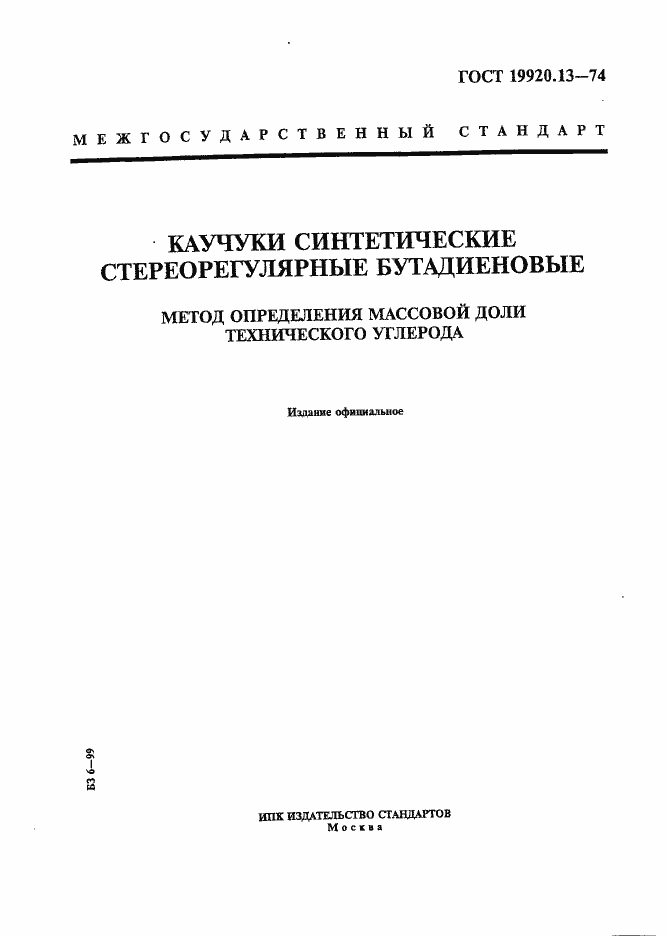 ГОСТ 19920.13—74

МЕЖГОСУДАРСТВЕННЫЙ СТАНДАРТ

КАУЧУКИ СИНТЕТИЧЕСКИЕ СТЕРЕОРЕГУЛЯРНЫЕ БУТАДИЕНОВЫЕ

МЕТОД ОПРЕДЕЛЕНИЯ МАССОВОЙ ДОЛИ ТЕХНИЧЕСКОГО УГЛЕРОДА

Издание официальное

БЗ 6—99

ИПК ИЗДАТЕЛЬСТВО СТАНДАРТОВ
Москва